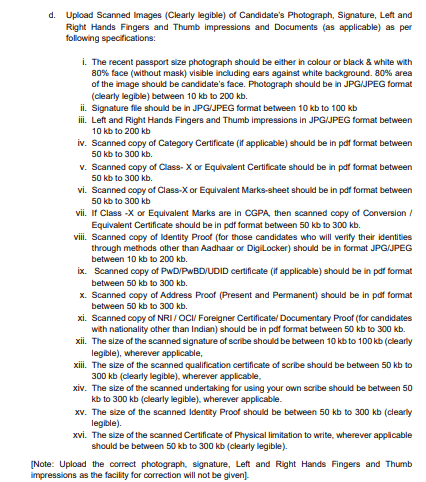 d. Upload Scanned Images (Clearly legible) of Candidate's Photograph, Signature, Left and Right Hands Fingers and Thumb impressions and Documents (as applicable) as per following specifications:

i. The recent passport size photograph should be either in colour or black & white with 80% face (without mask) visible including ears against white background. 80% area of the image should be candidate's face. Photograph should be in JPG/JPEG format (clearly legible) between 10 kb to 200 kb.
ii. Signature file should be in JPG/JPEG format between 10 kb to 100 kb
iii. Left and Right Hands Fingers and Thumb impressions in JPG/JPEG format between 10 kb to 200 kb
iv. Scanned copy of Category Certificate (if applicable) should be in pdf format between 50 kb to 300 kb.
v. Scanned copy of Class- X or Equivalent Certificate should be in pdf format between 50 kb to 300 kb.
vi. Scanned copy of Class-X or Equivalent Marks-sheet should be in pdf format between 50 kb to 300 kb
vii. If Class -X or Equivalent Marks are in CGPA, then scanned copy of Conversion / Equivalent Certificate should be in pdf format between 50 kb to 300 kb.
viii. Scanned copy of Identity Proof (for those candidates who will verify their identities through methods other than Aadhaar or DigiLocker) should be in format JPG/JPEG between 10 kb to 200 kb.
ix. Scanned copy of PwD/PwBD/UDID certificate (if applicable) should be in pdf format between 50 kb to 300 kb.
x. Scanned copy of Address Proof (Present and Permanent) should be in pdf format between 50 kb to 300 kb.
xi. Scanned copy of NRI / OCI/ Foreigner Certificate/ Documentary Proof (for candidates with nationality other than Indian) should be in pdf format between 50 kb to 300 kb.
xii. The size of the scanned signature of scribe should be between 10 kb to 100 kb (clearly legible), wherever applicable,
xiii. The size of the scanned qualification certificate of scribe should be between 50 kb to 300 kb (clearly legible), wherever applicable,
xiv. The size of the scanned undertaking for using your own scribe should be between 50 kb to 300 kb (clearly legible), wherever applicable.
xv. The size of the scanned Identity Proof should be between 50 kb to 300 kb (clearly legible).
xvi. The size of the scanned Certificate of Physical limitation to write, wherever applicable should be between 50 kb to 300 kb (clearly legible).

[Note: Upload the correct photograph, signature, Left and Right Hands Fingers and Thumb impressions as the facility for correction will not be given].